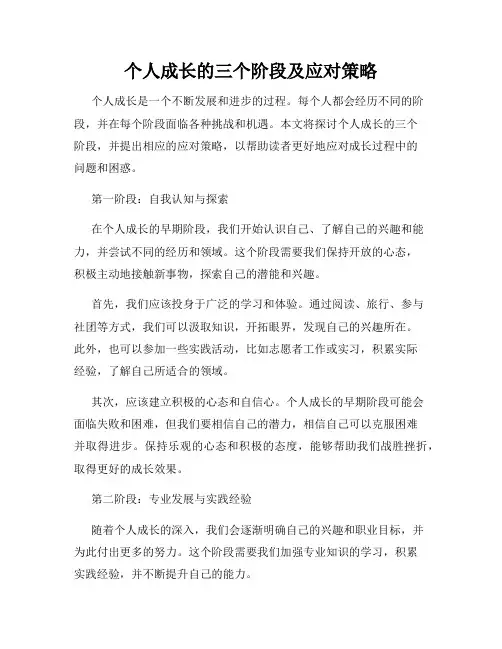 个人成长的三个阶段及应对策略

个人成长是一个不断发展和进步的过程。每个人都会经历不同的阶段，并在每个阶段面临各种挑战和机遇。本文将探讨个人成长的三个阶段，并提出相应的应对策略，以帮助读者更好地应对成长过程中的问题和困惑。

第一阶段：自我认知与探索

在个人成长的早期阶段，我们开始认识自己、了解自己的兴趣和能力，并尝试不同的经历和领域。这个阶段需要我们保持开放的心态，积极主动地接触新事物，探索自己的潜能和兴趣。

首先，我们应该投身于广泛的学习和体验。通过阅读、旅行、参与社团等方式，我们可以汲取知识，开拓眼界，发现自己的兴趣所在。此外，也可以参加一些实践活动，比如志愿者工作或实习，积累实际经验，了解自己所适合的领域。

其次，应该建立积极的心态和自信心。个人成长的早期阶段可能会面临失败和困难，但我们要相信自己的潜力，相信自己可以克服困难并取得进步。保持乐观的心态和积极的态度，能够帮助我们战胜挫折，取得更好的成长效果。

第二阶段：专业发展与实践经验

随着个人成长的深入，我们会逐渐明确自己的兴趣和职业目标，并为此付出更多的努力。这个阶段需要我们加强专业知识的学习，积累实践经验，并不断提升自己的能力。